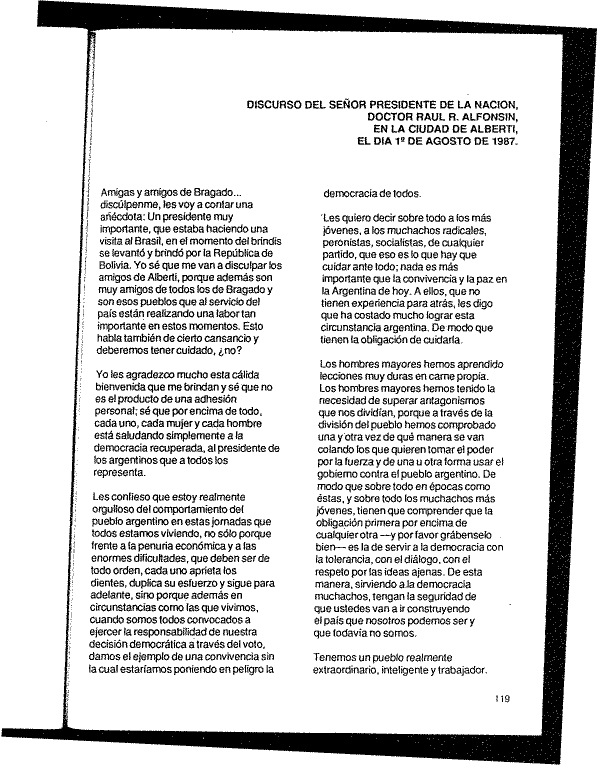 DISCURSO DEL SEÑOR PRESIDENTE DE LA NACION, DOCTOR RAUL R. ALFONSIN, EN LA CIUDAD DE ALBERTI, EL DIA 1º DE AGOSTO DE 1987.

Amigas y amigos de Bragado... discúlpenme, les voy a contar una anécdota: Un presidente muy importante, que estaba haciendo una visita al Brasil, en el momento del brindis se levantó y brindó por la República de Bolivia. Yo sé que me van a disculpar los amigos de Alberti, porque además son muy amigos de todos los de Bragado y son esos pueblos que al servicio del país están realizando una labor tan importante en estos momentos. Esto habla también de cierto cansancio y deberemos tener cuidado, ¿no?

Yo les agradezco mucho esta cálida bienvenida que me brindan y sé que no es el producto de una adhesión personal; sé que por encima de todo, cada uno, cada mujer y cada hombre está saludando simplemente a la democracia recuperada, al presidente de los argentinos que a todos los representa.

Les confieso que estoy realmente orgulloso del comportamiento del pueblo argentino en estas jornadas que todos estamos viviendo, no sólo porque frente a la penuria económica y a las enormes dificultades, que deben ser de todo orden, cada uno aprieta los dientes, duplica su esfuerzo y sigue para adelante, sino porque además en circunstancias como las que vivimos, cuando somos todos convocados a ejercer la responsabilidad de nuestra decisión democrática a través del voto, damos el ejemplo de una convivencia sin la cual estaríamos poniendo en peligro la democracia de todos.

Les quiero decir sobre todo a los más jóvenes, a los muchachos radicales, peronistas, socialistas, de cualquier partido, que eso es lo que hay que cuidar ante todo; nada es más importante que la convivencia y la paz en la Argentina de hoy. A ellos, que no tienen experiencia para atrás, les digo que ha costado mucho lograr esta circunstancia argentina. De modo que tienen la obligación de cuidarla.

Los hombres mayores hemos aprendido lecciones muy duras en carne propia. Los hombres mayores hemos tenido la necesidad de superar antagonismos que nos dividían, porque a través de la división del pueblo hemos comprobado una y otra vez de qué manera se van colando los que quieren tomar el poder por la fuerza y de una u otra forma usar el gobierno contra el pueblo argentino. De modo que sobre todo en épocas como éstas, y sobre todo los muchachos más jóvenes, tienen que comprender que la obligación primera por encima de cualquier otra —y por favor grábenselo bien— es la de servir a la democracia con la tolerancia, con el diálogo, con el respeto por las ideas ajenas. De esta manera, sirviendo a la democracia muchachos, tengan la seguridad de que ustedes van a ir construyendo el país que nosotros podemos ser y que todavía no somos.

Tenemos un pueblo realmente extraordinario, inteligente y trabajador.

119